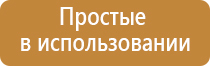 Простые
в использовании